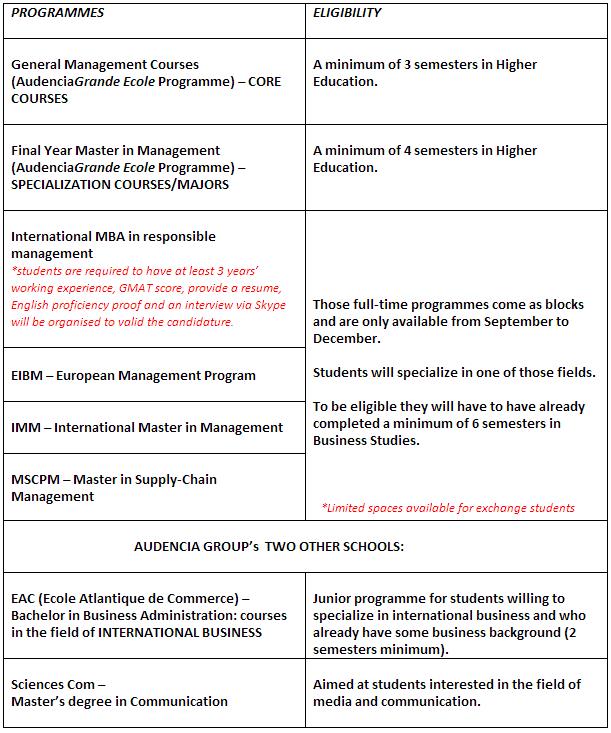 | PROGRAMMES | ELIGIBILITY |
|---|---|
| General Management Courses (AudenciaGrande Ecole Programme) – CORE COURSES | A minimum of 3 semesters in Higher Education. |
| Final Year Master in Management (AudenciaGrande Ecole Programme) – SPECIALIZATION COURSES/MAJORS | A minimum of 4 semesters in Higher Education. |
| International MBA in responsible management *students are required to have at least 3 years' working experience, GMAT score, provide a resume, English proficiency proof and an interview via Skype will be organised to valid the candidature. | Those full-time programmes come as blocks and are only available from September to December. Students will specialize in one of those fields. To be eligible they will have to have already completed a minimum of 6 semesters in Business Studies. *Limited spaces available for exchange students |
| EIBM – European Management Program | |
| IMM – International Master in Management | |
| MSCPM – Master in Supply-Chain Management | |
| AUDENCIA GROUP's TWO OTHER SCHOOLS: | |
| EAC (Ecole Atlantique de Commerce) – Bachelor in Business Administration: courses in the field of INTERNATIONAL BUSINESS | Junior programme for students willing to specialize in international business and who already have some business background (2 semesters minimum). |
| Sciences Com – Master's degree in Communication | Aimed at students interested in the field of media and communication. |